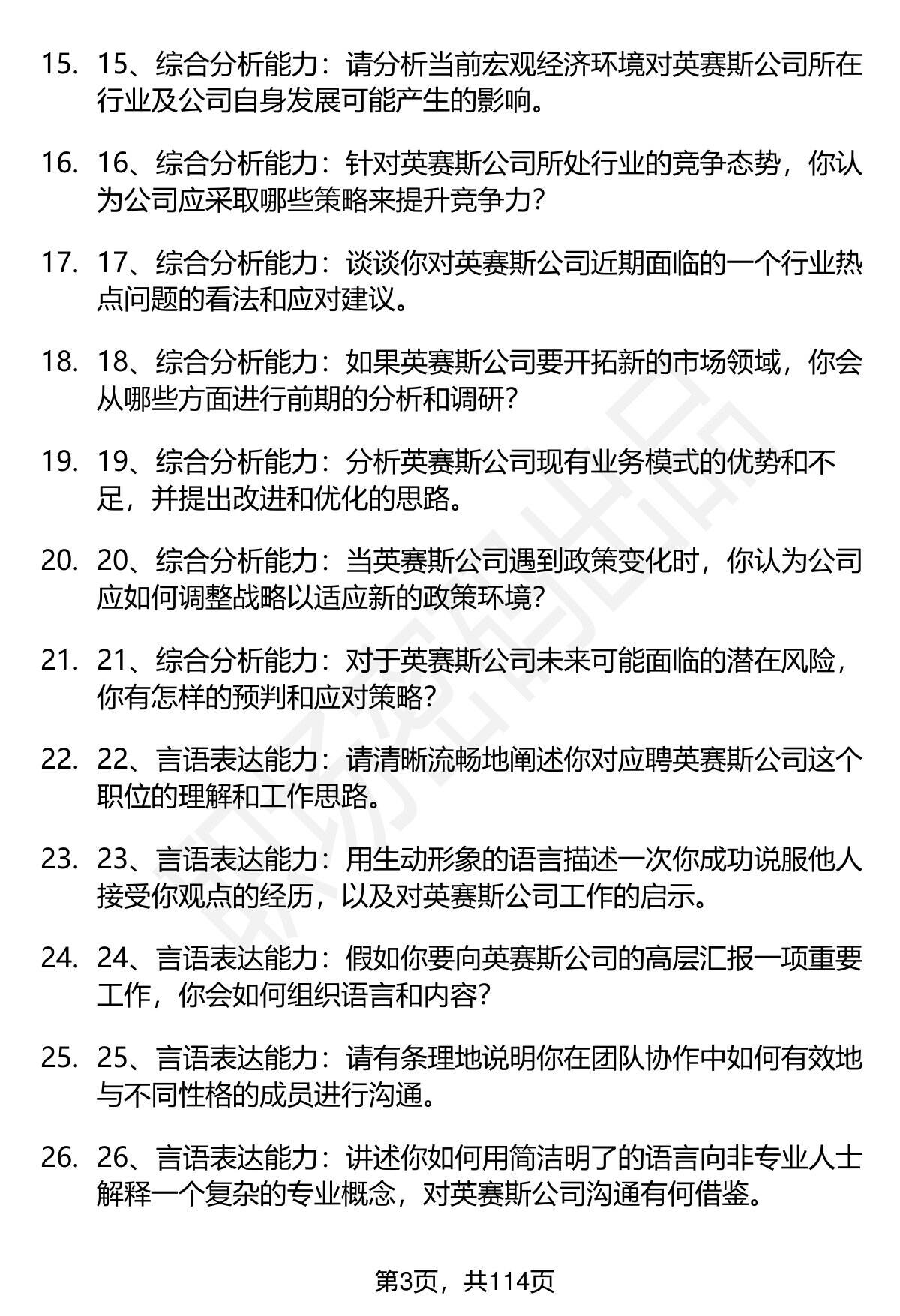 15. 15、综合分析能力：请分析当前宏观经济环境对英赛斯公司所在行业及公司自身发展可能产生的影响。

16. 16、综合分析能力：针对英赛斯公司所处行业的竞争态势，你认为公司应采取哪些策略来提升竞争力？

17. 17、综合分析能力：谈谈你对英赛斯公司近期面临的一个行业热点问题的看法和应对建议。

18. 18、综合分析能力：如果英赛斯公司要开拓新的市场领域，你会从哪些方面进行前期的分析和调研？

19. 19、综合分析能力：分析英赛斯公司现有业务模式的优势和不足，并提出改进和优化的思路。

20. 20、综合分析能力：当英赛斯公司遇到政策变化时，你认为公司应如何调整战略以适应新的政策环境？

21. 21、综合分析能力：对于英赛斯公司未来可能面临的潜在风险，你有怎样的预判和应对策略？

22. 22、言语表达能力：请清晰流畅地阐述你对应聘英赛斯公司这个职位的理解和工作思路。

23. 23、言语表达能力：用生动形象的语言描述一次你成功说服他人接受你观点的经历，以及对英赛斯公司工作的启示。

24. 24、言语表达能力：假如你要向英赛斯公司的高层汇报一项重要工作，你会如何组织语言和内容？

25. 25、言语表达能力：请有条理地说明你在团队协作中如何有效地与不同性格的成员进行沟通。

26. 26、言语表达能力：讲述你如何用简洁明了的语言向非专业人士解释一个复杂的专业概念，对英赛斯公司沟通有何借鉴。

第3页，共114页